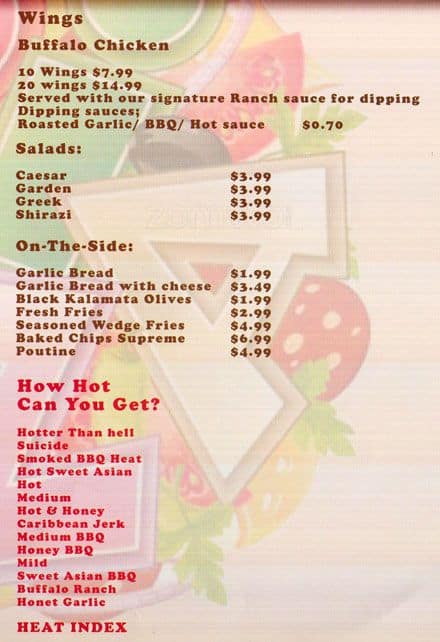 Wings

Buffalo Chicken

10 Wings $7.99
20 wings $14.99
Served with our signature Ranch sauce for dipping
Dipping sauces;
Roasted Garlic/ BBQ/ Hot sauce $0.70

Salads:

Caesar $3.99
Garden $3.99
Greek $3.99
Shirazi $3.99

On-The-Side:

Garlic Bread $1.99
Garlic Bread with cheese $3.49
Black Kalamata Olives $1.99
Fresh Fries $2.99
Seasoned Wedge Fries $4.99
Baked Chips Supreme $6.99
Poutine $4.99

How Hot
Can You Get?

Hotter Than hell
Suicide
Smoked BBQ Heat
Hot Sweet Asian
Hot
Medium
Hot & Honey
Caribbean Jerk
Medium BBQ
Honey BBQ
Mild
Sweet Asian BBQ
Buffalo Ranch
Honet Garlic

HEAT INDEX